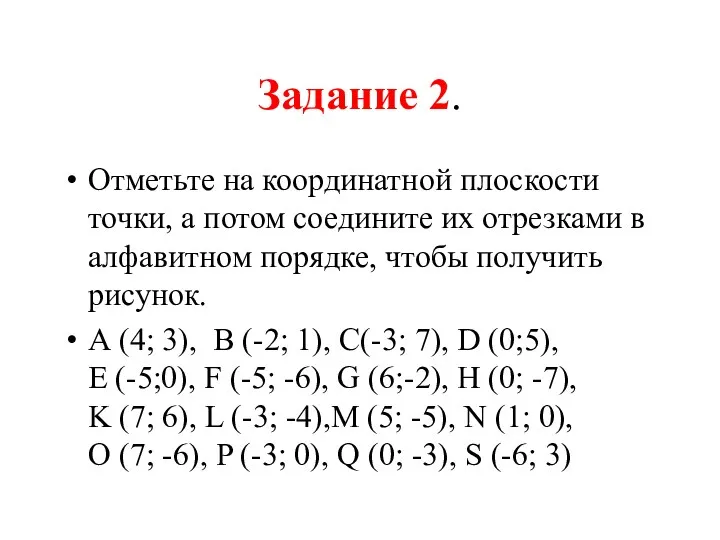 Задание 2.

• Отметьте на координатной плоскости точки, а потом соедините их отрезками в алфавитном порядке, чтобы получить рисунок.

• A (4; 3), B (-2; 1), C(-3; 7), D (0;5), E (-5;0), F (-5; -6), G (6;-2), H (0; -7), K (7; 6), L (-3; -4),M (5; -5), N (1; 0), O (7; -6), P (-3; 0), Q (0; -3), S (-6; 3)